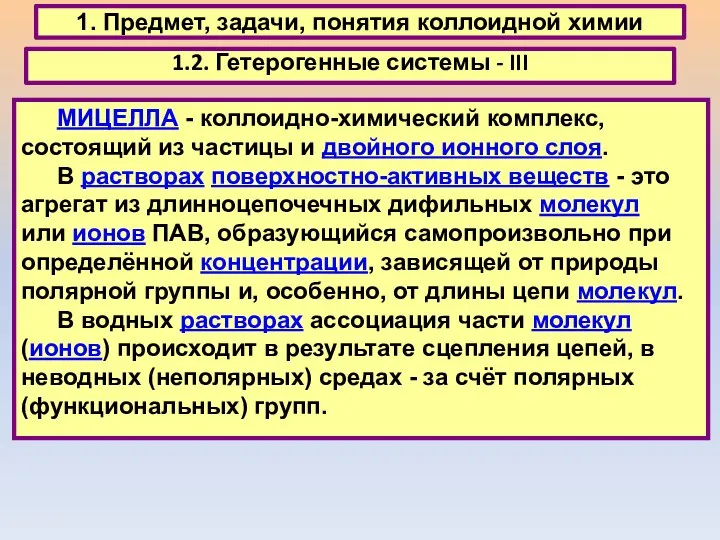 1. Предмет, задачи, понятия коллоидной химии

1.2. Гетерогенные системы - III

МИЦЕЛЛА - коллоидно-химический комплекс, состоящий из частицы и двойного ионного слоя.

В растворах поверхностно-активных веществ - это агрегат из длинноцепочечных дифильных молекул или ионов ПАВ, образующийся самопроизвольно при определённой концентрации, зависящей от природы полярной группы и, особенно, от длины цепи молекул.

В водных растворах ассоциация части молекул (ионов) происходит в результате сцепления цепей, в неводных (неполярных) средах - за счёт полярных (функциональных) групп.